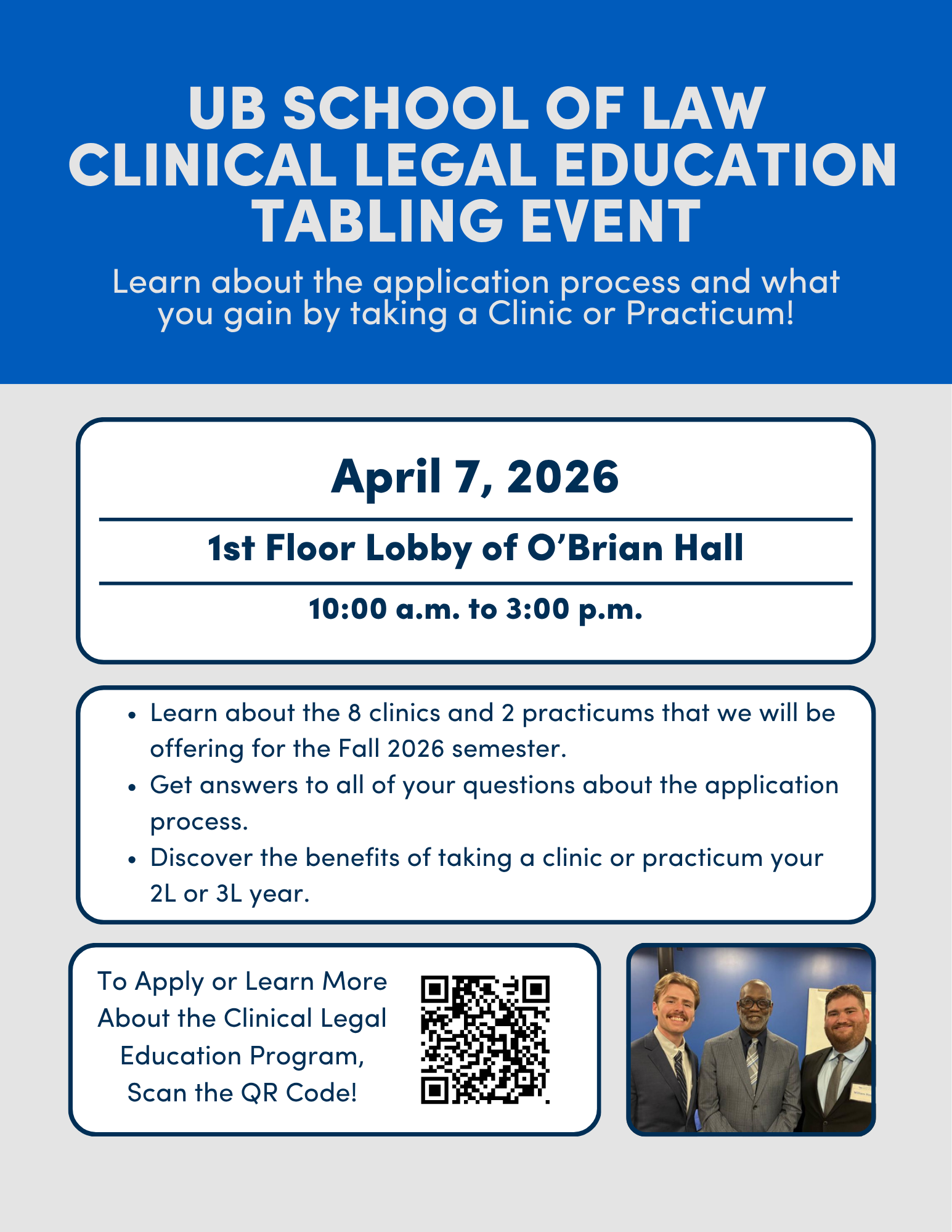 UB SCHOOL OF LAW
CLINICAL LEGAL EDUCATION
TABLING EVENT

Learn about the application process and what you gain by taking a Clinic or Practicum!

April 7, 2026

1st Floor Lobby of O'Brian Hall

10:00 a.m. to 3:00 p.m.

• Learn about the 8 clinics and 2 practicums that we will be offering for the Fall 2026 semester.
• Get answers to all of your questions about the application process.
• Discover the benefits of taking a clinic or practicum your 2L or 3L year.

To Apply or Learn More About the Clinical Legal Education Program, Scan the QR Code!